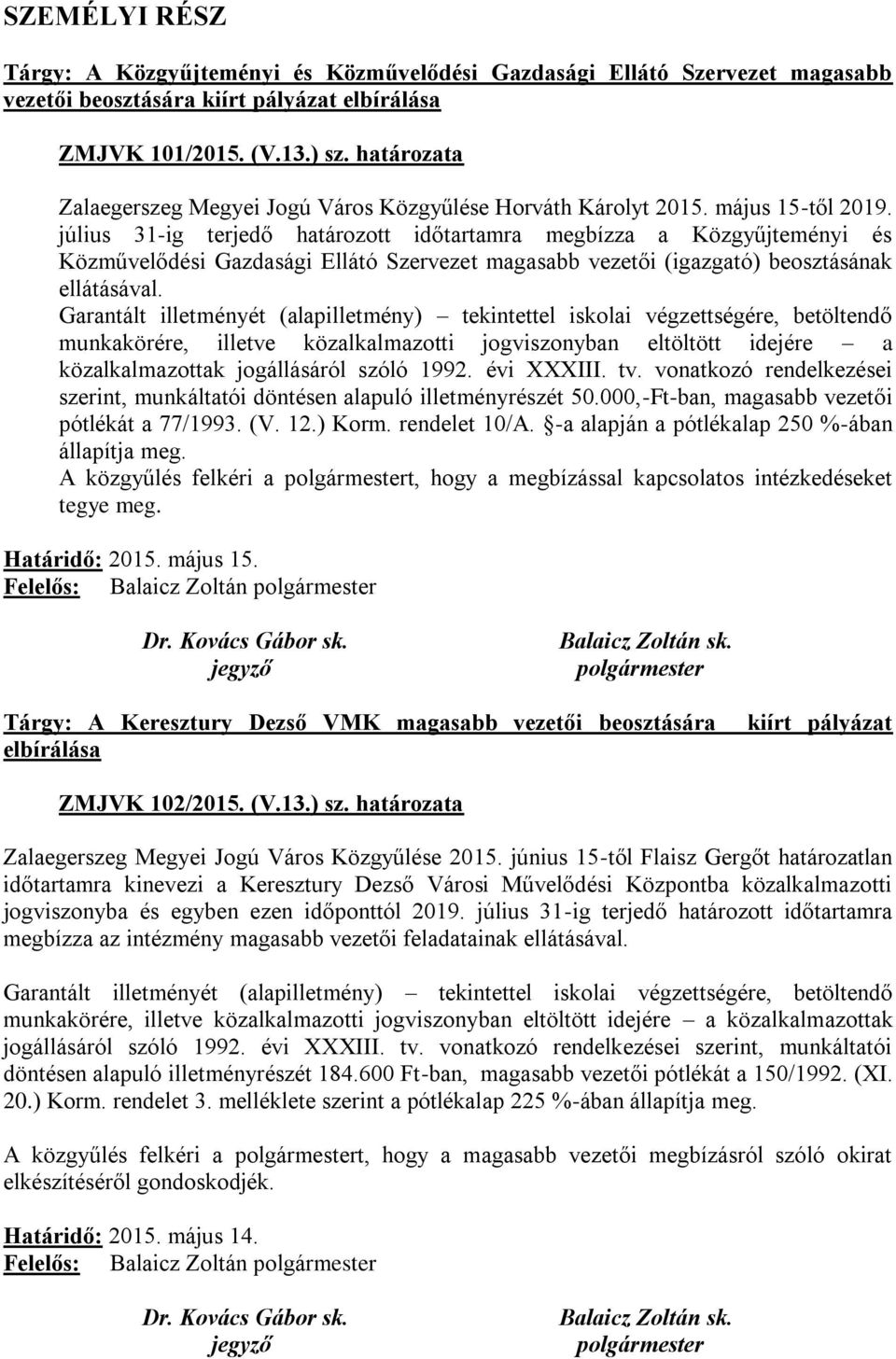 SZEMÉLYI RÉSZ

Tárgy: A Közgyűjteményi és Közművelődési Gazdasági Ellátó Szervezet magasabb vezetői beosztására kiírt pályázat elbírálása

ZMJVK 101/2015. (V.13.) sz. határozata

Zalaegerszeg Megyei Jogú Város Közgyűlése Horváth Károlyt 2015. május 15-től 2019. július 31-ig terjedő határozott időtartamra megbízza a Közgyűjteményi és Közművelődési Gazdasági Ellátó Szervezet magasabb vezetői (igazgató) beosztásának ellátásával.
Garantált illetményét (alapilletmény) – tekintettel iskolai végzettségére, betöltendő munkakörére, illetve közalkalmazotti jogviszonyban eltöltött idejére – a közalkalmazottak jogállásáról szóló 1992. évi XXXIII. tv. vonatkozó rendelkezései szerint, munkáltatói döntésen alapuló illetményrészét 50.000,-Ft-ban, magasabb vezetői pótlékát a 77/1993. (V. 12.) Korm. rendelet 10/A. §-a alapján a pótlékalap 250 %-ában állapítja meg.
A közgyűlés felkéri a polgármestert, hogy a megbízással kapcsolatos intézkedéseket tegye meg.

Határidő: 2015. május 15.
Felelős: Balaicz Zoltán polgármester

Dr. Kovács Gábor sk.
jegyző

Balaicz Zoltán sk.
polgármester

Tárgy: A Keresztury Dezső VMK magasabb vezetői beosztására kiírt pályázat elbírálása

ZMJVK 102/2015. (V.13.) sz. határozata

Zalaegerszeg Megyei Jogú Város Közgyűlése 2015. június 15-től Flaisz Gergőt határozatlan időtartamra kinevezi a Keresztury Dezső Városi Művelődési Központba közalkalmazotti jogviszonyba és egyben ezen időponttól 2019. július 31-ig terjedő határozott időtartamra megbízza az intézmény magasabb vezetői feladatainak ellátásával.

Garantált illetményét (alapilletmény) – tekintettel iskolai végzettségére, betöltendő munkakörére, illetve közalkalmazotti jogviszonyban eltöltött idejére – a közalkalmazottak jogállásáról szóló 1992. évi XXXIII. tv. vonatkozó rendelkezései szerint, munkáltatói döntésen alapuló illetményrészét 184.600 Ft-ban, magasabb vezetői pótlékát a 150/1992. (XI. 20.) Korm. rendelet 3. melléklete szerint a pótlékalap 225 %-ában állapítja meg.

A közgyűlés felkéri a polgármestert, hogy a magasabb vezetői megbízásról szóló okirat elkészítéséről gondoskodjék.

Határidő: 2015. május 14.
Felelős: Balaicz Zoltán polgármester

Dr. Kovács Gábor sk.
jegyző

Balaicz Zoltán sk.
polgármester